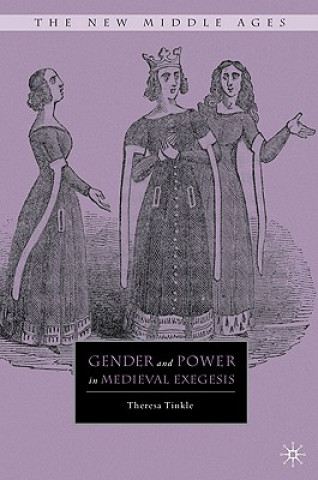 THE NEW MIDDLE AGES

GENDER and POWER in MEDIEVAL EXEGESIS

Theresa Tinkle